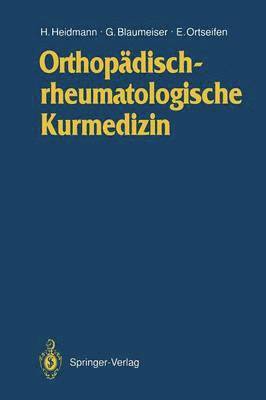 H. Heidmann · G. Blaumeiser · E. Ortseifen

Orthopädisch-rheumatologische Kurmedizin

Springer-Verlag